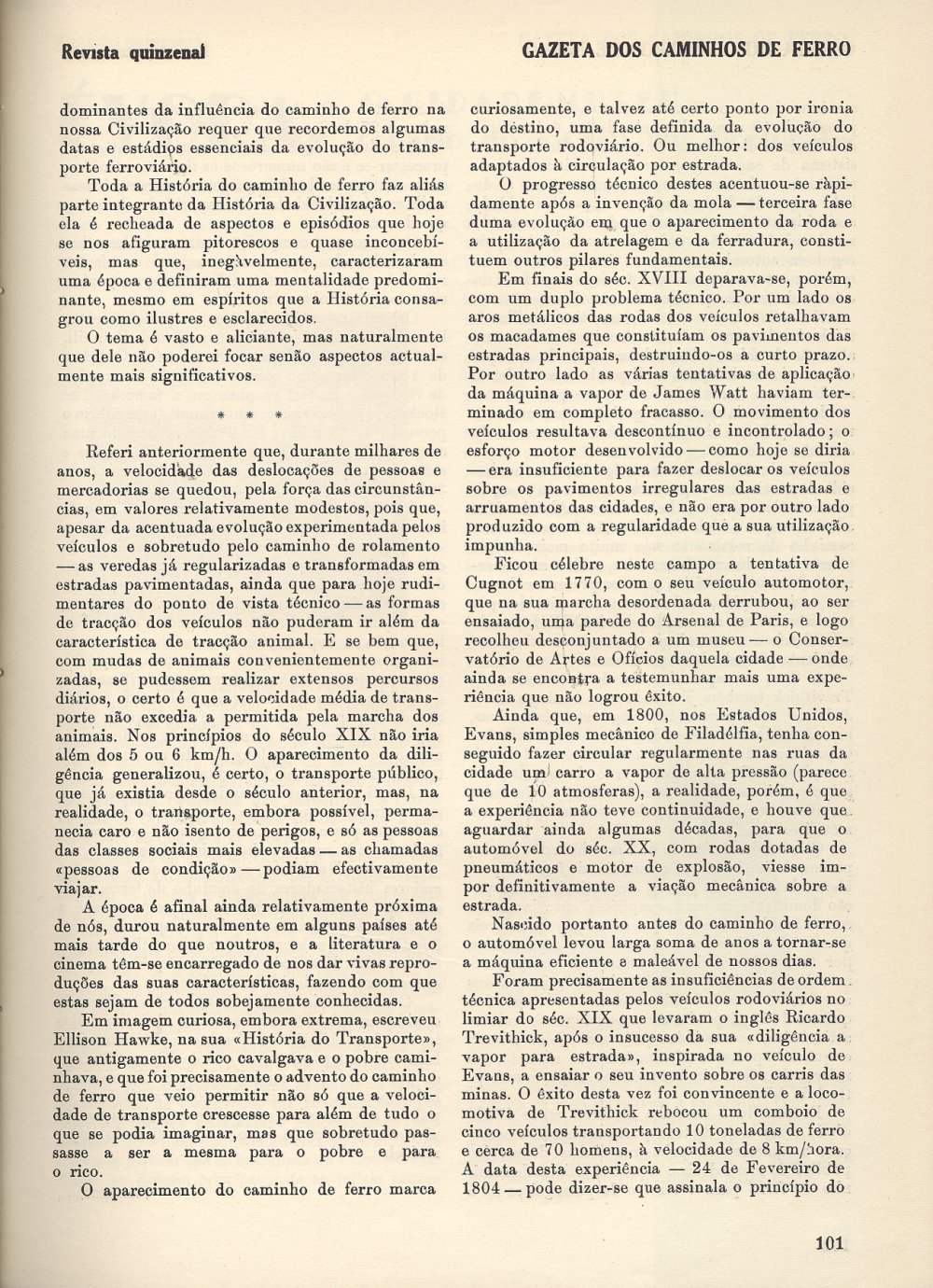 Revista quinzenal

GAZETA DOS CAMINHOS DE FERRO

dominantes da influência do caminho de ferro na nossa Civilização requer que recordemos algumas datas e estádios essenciais da evolução do transporte ferroviário.

Toda a História do caminho de ferro faz aliás parte integrante da História da Civilização. Toda ela é recheada de aspectos e episódios que hoje se nos afiguram pitorescos e quase inconcebíveis, mas que, inegàvelmente, caracterizaram uma época e definiram uma mentalidade predominante, mesmo em espíritos que a História consagrou como ilustres e esclarecidos.

O tema é vasto e aliciante, mas naturalmente que dele não poderei focar senão aspectos actualmente mais significativos.

* * *

Referi anteriormente que, durante milhares de anos, a velocidade das deslocações de pessoas e mercadorias se quedou, pela força das circunstâncias, em valores relativamente modestos, pois que, apesar da acentuada evolução experimentada pelos veículos e sobretudo pelo caminho de rolamento — as veredas já regularizadas e transformadas em estradas pavimentadas, ainda que para hoje rudimentares do ponto de vista técnico — as formas de tracção dos veículos não puderam ir além da característica de tracção animal. E se bem que, com mudas de animais convenientemente organizadas, se pudessem realizar extensos percursos diários, o certo é que a velocidade média de transporte não excedia a permitida pela marcha dos animais. Nos princípios do século XIX não iria além dos 5 ou 6 km/h. O aparecimento da diligência generalizou, é certo, o transporte público, que já existia desde o século anterior, mas, na realidade, o transporte, embora possível, permanecia caro e não isento de perigos, e só as pessoas das classes sociais mais elevadas — as chamadas «pessoas de condição» — podiam efectivamente viajar.

A época é afinal ainda relativamente próxima de nós, durou naturalmente em alguns países até mais tarde do que noutros, e a literatura e o cinema têm-se encarregado de nos dar vivas reproduções das suas características, fazendo com que estas sejam de todos sobejamente conhecidas.

Em imagem curiosa, embora extrema, escreveu Ellison Hawke, na sua «História do Transporte», que antigamente o rico cavalgava e o pobre caminhava, e que foi precisamente o advento do caminho de ferro que veio permitir não só que a velocidade de transporte crescesse para além de tudo o que se podia imaginar, mas que sobretudo passasse a ser a mesma para o pobre e para o rico.

O aparecimento do caminho de ferro marca curiosamente, e talvez até certo ponto por ironia do destino, uma fase definida da evolução do transporte rodoviário. Ou melhor: dos veículos adaptados à circulação por estrada.

O progresso técnico destes acentuou-se ràpidamente após a invenção da mola — terceira fase duma evolução em que o aparecimento da roda e a utilização da atrelagem e da ferradura, constituem outros pilares fundamentais.

Em finais do séc. XVIII deparava-se, porém, com um duplo problema técnico. Por um lado os aros metálicos das rodas dos veículos retalhavam os macadames que constituíam os pavimentos das estradas principais, destruindo-os a curto prazo. Por outro lado as várias tentativas de aplicação da máquina a vapor de James Watt haviam terminado em completo fracasso. O movimento dos veículos resultava descontínuo e incontrolado; o esforço motor desenvolvido — como hoje se diria — era insuficiente para fazer deslocar os veículos sobre os pavimentos irregulares das estradas e arruamentos das cidades, e não era por outro lado produzido com a regularidade que a sua utilização impunha.

Ficou célebre neste campo a tentativa de Cugnot em 1770, com o seu veículo automotor, que na sua marcha desordenada derrubou, ao ser ensaiado, uma parede do Arsenal de Paris, e logo recolheu desconjuntado a um museu — o Conservatório de Artes e Ofícios daquela cidade — onde ainda se encontra a testemunhar mais uma experiência que não logrou êxito.

Ainda que, em 1800, nos Estados Unidos, Evans, simples mecânico de Filadélfia, tenha conseguido fazer circular regularmente nas ruas da cidade um carro a vapor de alta pressão (parece que de 10 atmosferas), a realidade, porém, é que a experiência não teve continuidade, e houve que aguardar ainda algumas décadas, para que o automóvel do séc. XX, com rodas dotadas de pneumáticos e motor de explosão, viesse impor definitivamente a viação mecânica sobre a estrada.

Nascido portanto antes do caminho de ferro, o automóvel levou larga soma de anos a tornar-se a máquina eficiente e maleável de nossos dias.

Foram precisamente as insuficiências de ordem técnica apresentadas pelos veículos rodoviários no limiar do séc. XIX que levaram o inglês Ricardo Trevithick, após o insucesso da sua «diligência a vapor para estrada», inspirada no veículo de Evans, a ensaiar o seu invento sobre os carris das minas. O êxito desta vez foi convincente e a locomotiva de Trevithick rebocou um comboio de cinco veículos transportando 10 toneladas de ferro e cerca de 70 homens, à velocidade de 8 km/hora. A data desta experiência — 24 de Fevereiro de 1804 — pode dizer-se que assinala o princípio do

101